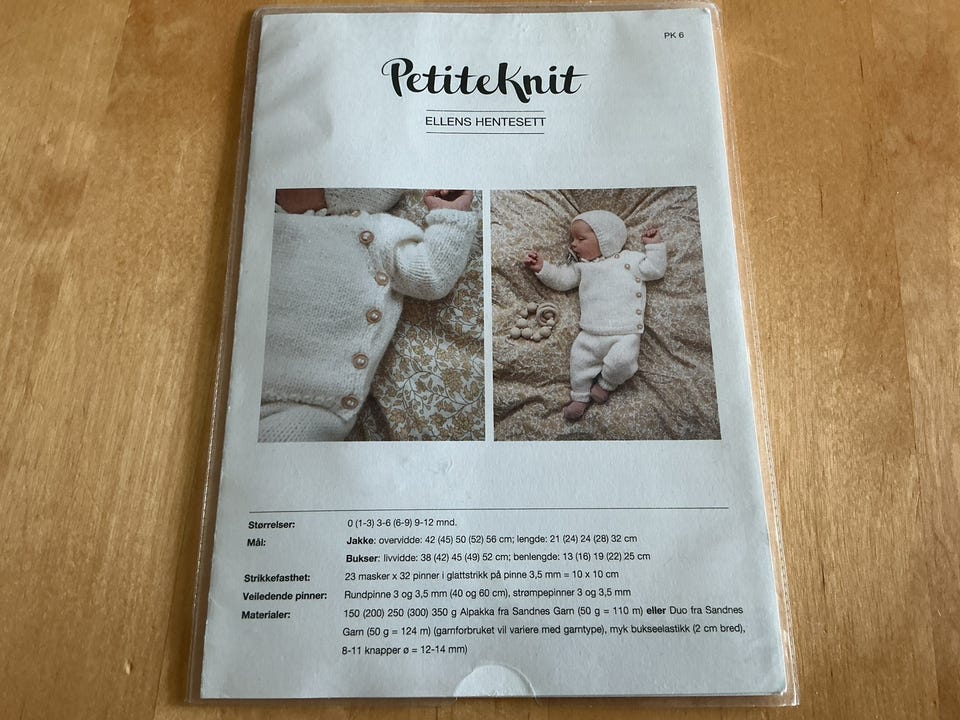 PK 6

PetiteKnit

ELLENS HENTESETT

Størrelser: 0 (1-3) 3-6 (6-9) 9-12 mnd.

Mål: Jakke: overvidde: 42 (45) 50 (52) 56 cm; lengde: 21 (24) 24 (28) 32 cm

Bukser: livvidde: 38 (42) 45 (49) 52 cm; benlengde: 13 (16) 19 (22) 25 cm

Strikkefasthet: 23 masker x 32 pinner i glattstrikk på pinne 3,5 mm = 10 x 10 cm

Veiledende pinner: Rundpinne 3 og 3,5 mm (40 og 60 cm), strømpepinner 3 og 3,5 mm

Materialer: 150 (200) 250 (300) 350 g Alpakka fra Sandnes Garn (50 g = 110 m) eller Duo fra Sandnes Garn (50 g = 124 m) (garnforbruket vil variere med garntype), myk bukseelastikk (2 cm bred), 8-11 knapper ø = 12-14 mm)